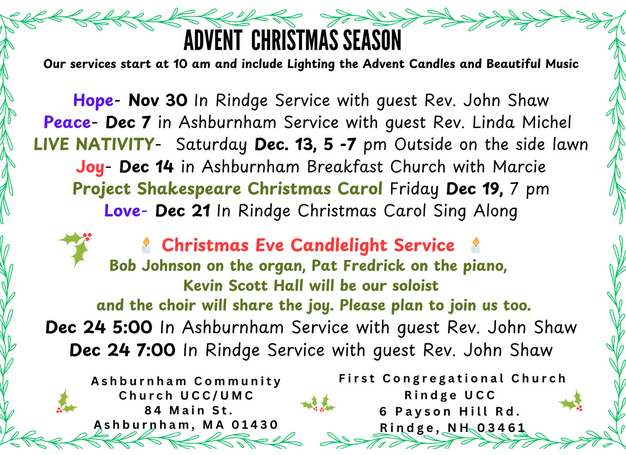 ADVENT CHRISTMAS SEASON

Our services start at 10 am and include Lighting the Advent Candles and Beautiful Music

Hope- Nov 30 In Rindge Service with guest Rev. John Shaw
Peace- Dec 7 in Ashburnham Service with guest Rev. Linda Michel
LIVE NATIVITY- Saturday Dec. 13, 5 -7 pm Outside on the side lawn
Joy- Dec 14 in Ashburnham Breakfast Church with Marcie
Project Shakespeare Christmas Carol Friday Dec 19, 7 pm
Love- Dec 21 In Rindge Christmas Carol Sing Along

Christmas Eve Candlelight Service
Bob Johnson on the organ, Pat Fredrick on the piano, Kevin Scott Hall will be our soloist and the choir will share the joy. Please plan to join us too.
Dec 24 5:00 In Ashburnham Service with guest Rev. John Shaw
Dec 24 7:00 In Rindge Service with guest Rev. John Shaw

Ashburnham Community Church UCC/UMC
84 Main St.
Ashburnham, MA 01430

First Congregational Church Rindge UCC
6 Payson Hill Rd.
Rindge, NH 03461